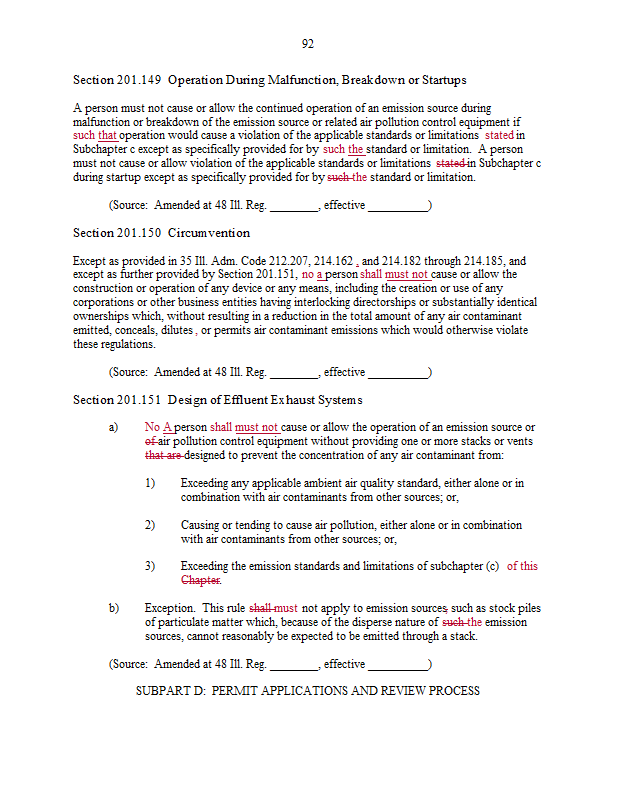 92

Section 201.149 Operation During Malfunction, Breakdown or Startups

A person must not cause or allow the continued operation of an emission source during malfunction or breakdown of the emission source or related air pollution control equipment if such that operation would cause a violation of the applicable standards or limitations stated in Subchapter c except as specifically provided for by such the standard or limitation. A person must not cause or allow violation of the applicable standards or limitations stated in Subchapter c during startup except as specifically provided for by such the standard or limitation.

(Source: Amended at 48 Ill. Reg. ________, effective __________)

Section 201.150 Circumvention

Except as provided in 35 Ill. Adm. Code 212.207, 214.162 , and 214.182 through 214.185, and except as further provided by Section 201.151, no a person shall must not cause or allow the construction or operation of any device or any means, including the creation or use of any corporations or other business entities having interlocking directorships or substantially identical ownerships which, without resulting in a reduction in the total amount of any air contaminant emitted, conceals, dilutes , or permits air contaminant emissions which would otherwise violate these regulations.

(Source: Amended at 48 Ill. Reg. ________, effective __________)

Section 201.151 Design of Effluent Exhaust Systems

a) No A person shall must not cause or allow the operation of an emission source or of air pollution control equipment without providing one or more stacks or vents that are designed to prevent the concentration of any air contaminant from:

1) Exceeding any applicable ambient air quality standard, either alone or in combination with air contaminants from other sources; or,

2) Causing or tending to cause air pollution, either alone or in combination with air contaminants from other sources; or,

3) Exceeding the emission standards and limitations of subchapter (c) of this Chapter.

b) Exception. This rule shall must not apply to emission sources, such as stock piles of particulate matter which, because of the disperse nature of such the emission sources, cannot reasonably be expected to be emitted through a stack.

(Source: Amended at 48 Ill. Reg. ________, effective __________)

SUBPART D: PERMIT APPLICATIONS AND REVIEW PROCESS